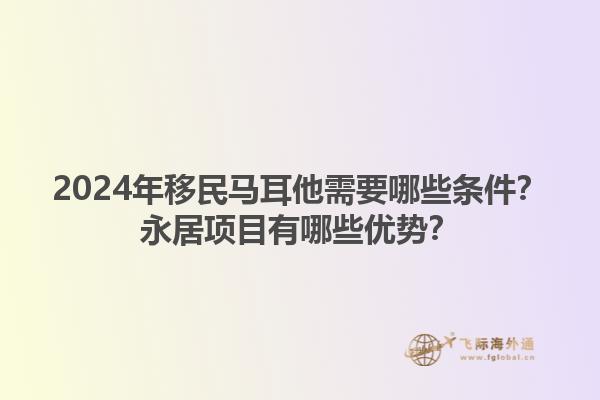 2024年移民马耳他需要哪些条件？
永居项目有哪些优势？

飞际海外通
www.fglobal.cn